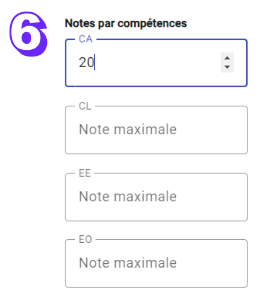 6

Notes par compétences

CA
20

CL
Note maximale

EE
Note maximale

EO
Note maximale